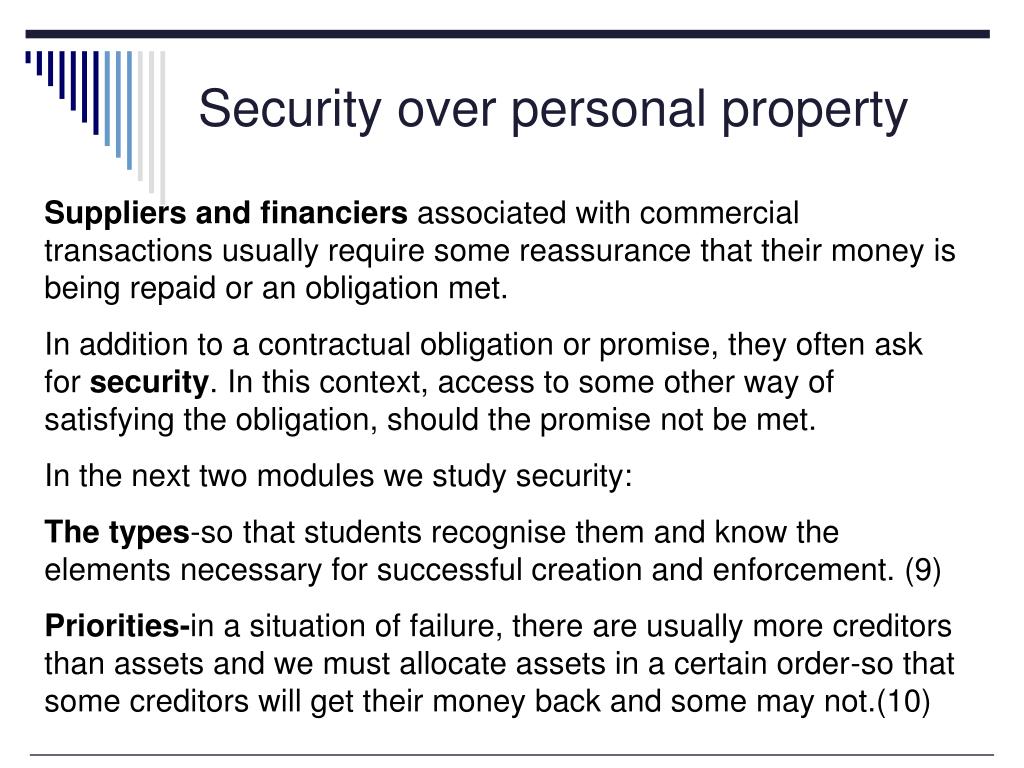 Security over personal property

Suppliers and financiers associated with commercial transactions usually require some reassurance that their money is being repaid or an obligation met.

In addition to a contractual obligation or promise, they often ask for security. In this context, access to some other way of satisfying the obligation, should the promise not be met.

In the next two modules we study security:

The types-so that students recognise them and know the elements necessary for successful creation and enforcement. (9)

Priorities-in a situation of failure, there are usually more creditors than assets and we must allocate assets in a certain order-so that some creditors will get their money back and some may not.(10)